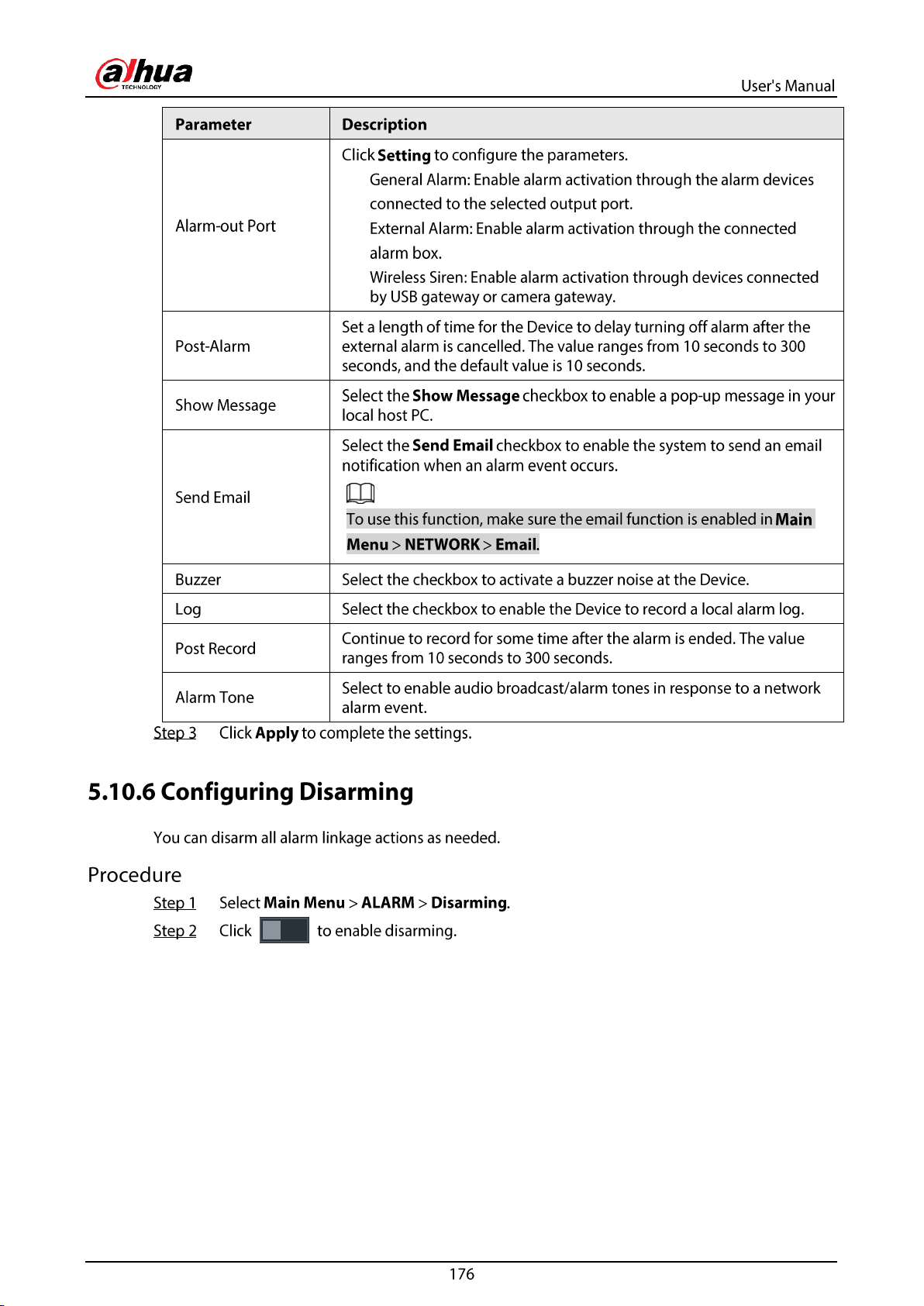 alhua
TECHNOLOGY

User's Manual

| Parameter | Description |
|---|---|
| Alarm-out Port | Click Setting to configure the parameters. General Alarm: Enable alarm activation through the alarm devices connected to the selected output port. External Alarm: Enable alarm activation through the connected alarm box. Wireless Siren: Enable alarm activation through devices connected by USB gateway or camera gateway. |
| Post-Alarm | Set a length of time for the Device to delay turning off alarm after the external alarm is cancelled. The value ranges from 10 seconds to 300 seconds, and the default value is 10 seconds. |
| Show Message | Select the Show Message checkbox to enable a pop-up message in your local host PC. |
| Send Email | Select the Send Email checkbox to enable the system to send an email notification when an alarm event occurs. To use this function, make sure the email function is enabled in Main Menu > NETWORK > Email. |
| Buzzer | Select the checkbox to activate a buzzer noise at the Device. |
| Log | Select the checkbox to enable the Device to record a local alarm log. |
| Post Record | Continue to record for some time after the alarm is ended. The value ranges from 10 seconds to 300 seconds. |
| Alarm Tone | Select to enable audio broadcast/alarm tones in response to a network alarm event. |

Step 3 Click Apply to complete the settings.

5.10.6 Configuring Disarming

You can disarm all alarm linkage actions as needed.

Procedure

Step 1 Select Main Menu > ALARM > Disarming.

Step 2 Click to enable disarming.

176